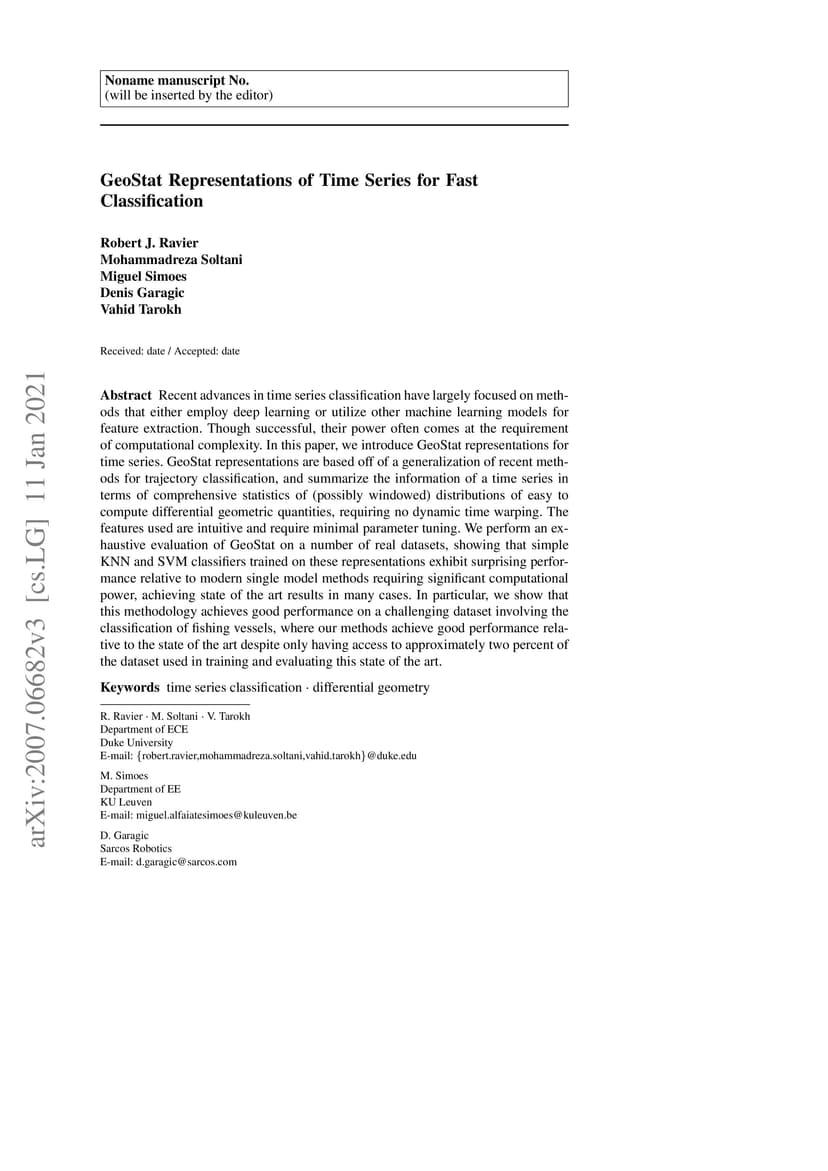 Noname manuscript No.
(will be inserted by the editor)

GeoStat Representations of Time Series for Fast Classification

Robert J. Ravier
Mohammadreza Soltani
Miguel Simoes
Denis Garagic
Vahid Tarokh

Received: date / Accepted: date

arXiv:2007.06682v3 [cs.LG] 11 Jan 2021

Abstract Recent advances in time series classification have largely focused on methods that either employ deep learning or utilize other machine learning models for feature extraction. Though successful, their power often comes at the requirement of computational complexity. In this paper, we introduce GeoStat representations for time series. GeoStat representations are based off of a generalization of recent methods for trajectory classification, and summarize the information of a time series in terms of comprehensive statistics of (possibly windowed) distributions of easy to compute differential geometric quantities, requiring no dynamic time warping. The features used are intuitive and require minimal parameter tuning. We perform an exhaustive evaluation of GeoStat on a number of real datasets, showing that simple KNN and SVM classifiers trained on these representations exhibit surprising performance relative to modern single model methods requiring significant computational power, achieving state of the art results in many cases. In particular, we show that this methodology achieves good performance on a challenging dataset involving the classification of fishing vessels, where our methods achieve good performance relative to the state of the art despite only having access to approximately two percent of the dataset used in training and evaluating this state of the art.

Keywords time series classification · differential geometry

R. Ravier · M. Soltani · V. Tarokh
Department of ECE
Duke University
E-mail: {robert.ravier,mohammadreza.soltani,vahid.tarokh}@duke.edu

M. Simoes
Department of EE
KU Leuven
E-mail: miguel.alfaiatesimoes@kuleuven.be

D. Garagic
Sarcos Robotics
E-mail: d.garagic@sarcos.com